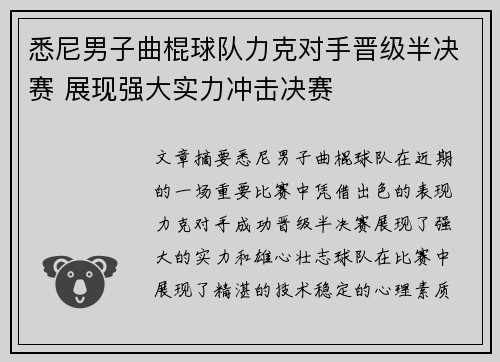 悉尼男子曲棍球队力克对手晋级半决赛 展现强大实力冲击决赛

文章摘要悉尼男子曲棍球队在近期的一场重要比赛中凭借出色的表现力克对手成功晋级半决赛展现了强大的实力和雄心壮志球队在比赛中展现了精湛的技术稳定的心理素质